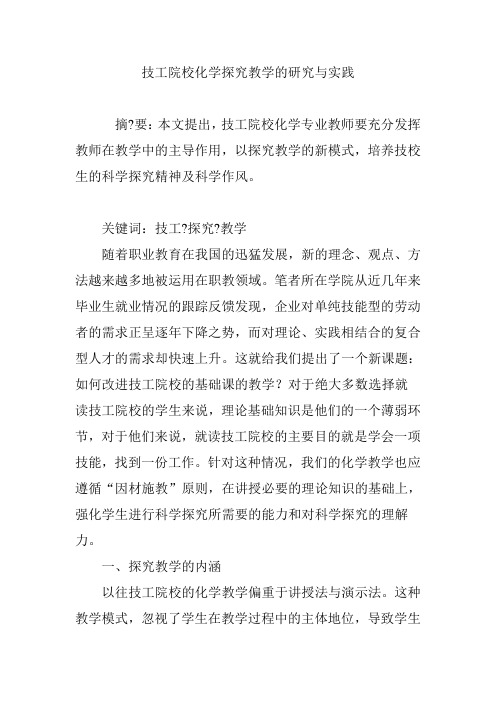 技工院校化学探究教学的研究与实践

摘?要：本文提出，技工院校化学专业教师要充分发挥教师在教学中的主导作用，以探究教学的新模式，培养技校生的科学探究精神及科学作风。

关键词：技工?探究?教学

随着职业教育在我国的迅猛发展，新的理念、观点、方法越来越多地被运用在职教领域。笔者所在学院从近几年来毕业生就业情况的跟踪反馈发现，企业对单纯技能型的劳动者的需求正呈逐年下降之势，而对理论、实践相结合的复合型人才的需求却快速上升。这就给我们提出了一个新课题：如何改进技工院校的基础课的教学？对于绝大多数选择就读技工院校的学生来说，理论基础知识是他们的一个薄弱环节，对于他们来说，就读技工院校的主要目的就是学会一项技能，找到一份工作。针对这种情况，我们的化学教学也应遵循“因材施教”原则，在讲授必要的理论知识的基础上，强化学生进行科学探究所需要的能力和对科学探究的理解力。

一、探究教学的内涵

以往技工院校的化学教学偏重于讲授法与演示法。这种教学模式，忽视了学生在教学过程中的主体地位，导致学生